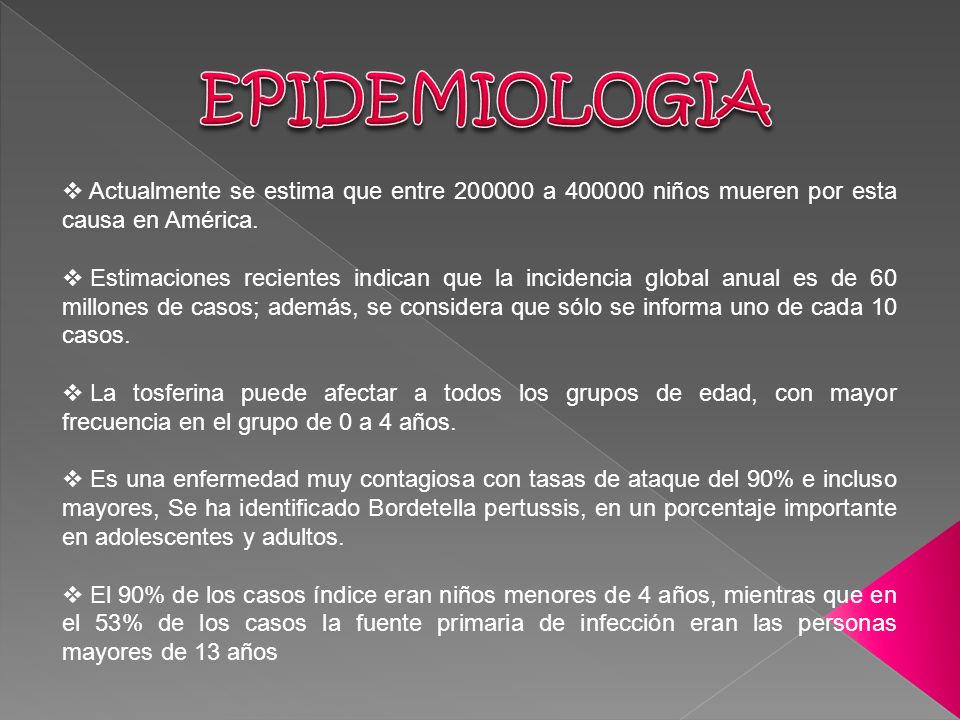 EPIDEMIOLOGIA

❖ Actualmente se estima que entre 200000 a 400000 niños mueren por esta causa en América.

❖ Estimaciones recientes indican que la incidencia global anual es de 60 millones de casos; además, se considera que sólo se informa uno de cada 10 casos.

❖ La tosferina puede afectar a todos los grupos de edad, con mayor frecuencia en el grupo de 0 a 4 años.

❖ Es una enfermedad muy contagiosa con tasas de ataque del 90% e incluso mayores, Se ha identificado Bordetella pertussis, en un porcentaje importante en adolescentes y adultos.

❖ El 90% de los casos índice eran niños menores de 4 años, mientras que en el 53% de los casos la fuente primaria de infección eran las personas mayores de 13 años